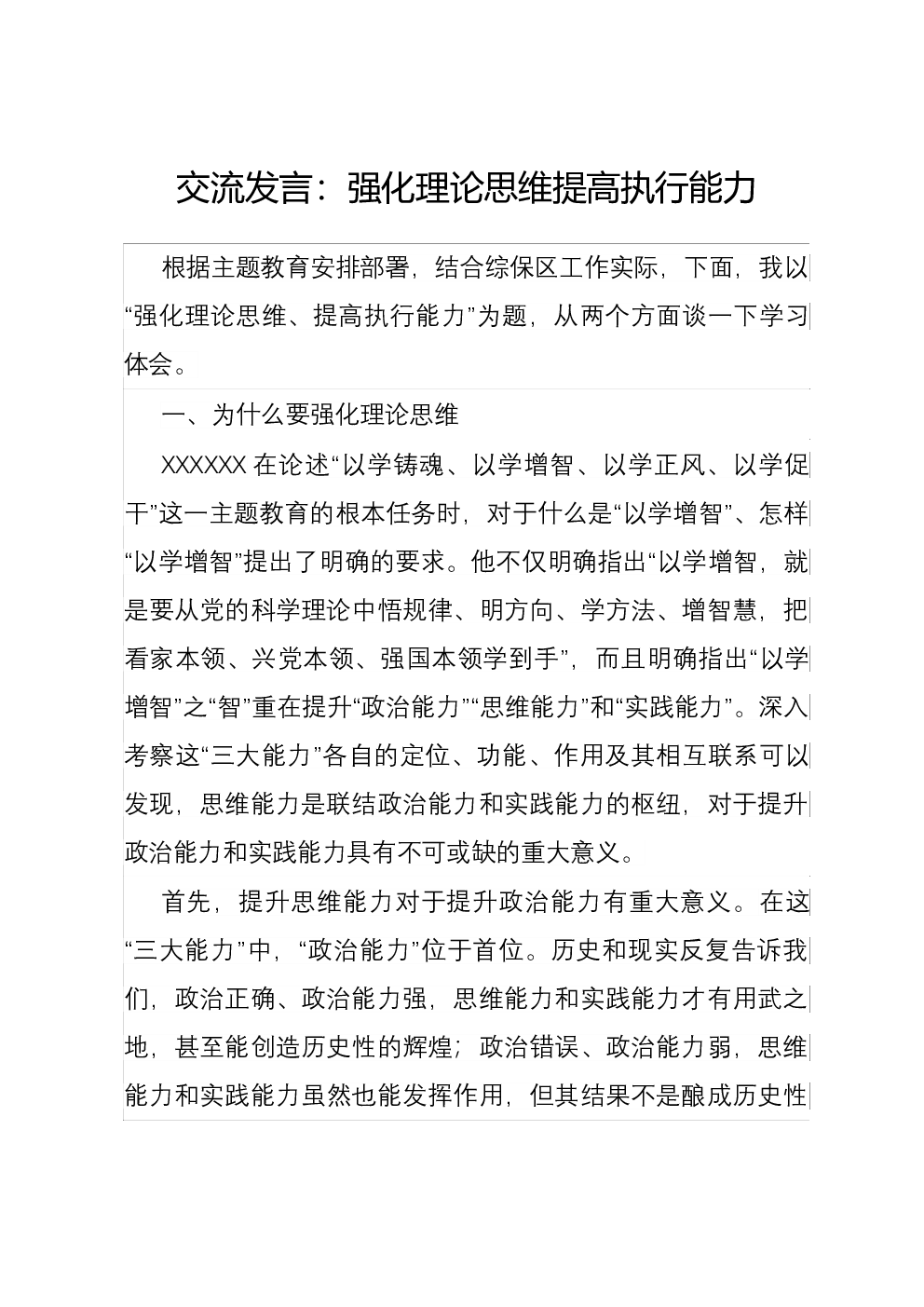 交流发言：强化理论思维提高执行能力

根据主题教育安排部署，结合综保区工作实际，下面，我以“强化理论思维、提高执行能力”为题，从两个方面谈一下学习体会。

一、为什么要强化理论思维

XXXXXX 在论述“以学铸魂、以学增智、以学正风、以学促干”这一主题教育的根本任务时，对于什么是“以学增智”、怎样“以学增智”提出了明确的要求。他不仅明确指出“以学增智，就是要从党的科学理论中悟规律、明方向、学方法、增智慧，把看家本领、兴党本领、强国本领学到手”，而且明确指出“以学增智”之“智”重在提升“政治能力”“思维能力”和“实践能力”。深入考察这“三大能力”各自的定位、功能、作用及其相互联系可以发现，思维能力是联结政治能力和实践能力的枢纽，对于提升政治能力和实践能力具有不可或缺的重大意义。

首先，提升思维能力对于提升政治能力有重大意义。在这“三大能力”中，“政治能力”位于首位。历史和现实反复告诉我们，政治正确、政治能力强，思维能力和实践能力才有用武之地，甚至能创造历史性的辉煌；政治错误、政治能力弱，思维能力和实践能力虽然也能发挥作用，但其结果不是酿成历史性